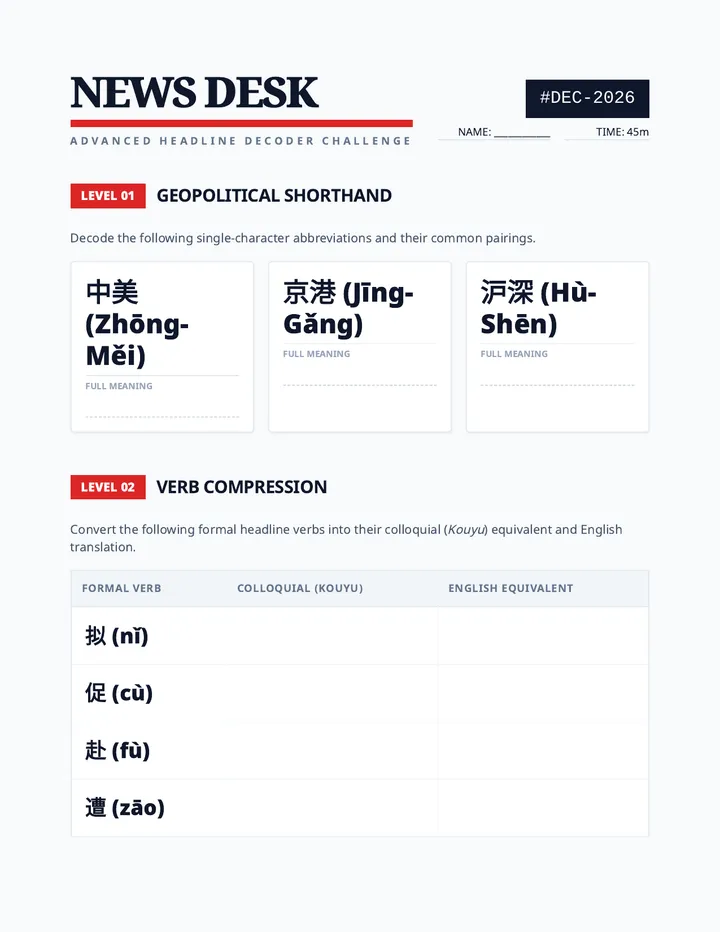 NEWS DESK

ADVANCED HEADLINE DECODER CHALLENGE

#DEC-2026

NAME: ____ TIME: 45m

LEVEL 01 GEOPOLITICAL SHORTHAND

Decode the following single-character abbreviations and their common pairings.

中美 (Zhōng-Měi)

FULL MEANING

____

京港 (Jīng-Gǎng)

FULL MEANING

____

沪深 (Hù-Shēn)

FULL MEANING

____

LEVEL 02 VERB COMPRESSION

Convert the following formal headline verbs into their colloquial (Kouyu) equivalent and English translation.

| FORMAL VERB | COLLOQUIAL (KOUYU) | ENGLISH EQUIVALENT |
|---|---|---|
| 拟 (nǐ) | | |
| 促 (cù) | | |
| 赴 (fù) | | |
| 遭 (zāo) | | |